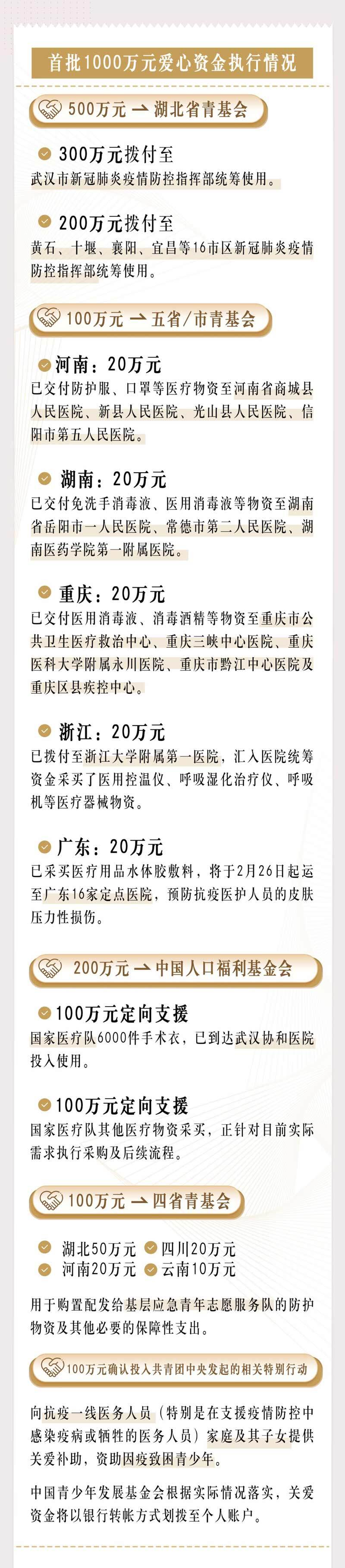 首批1000万元爱心资金执行情况

500万元 → 湖北省青基会

300万元拨付至
武汉市新冠肺炎疫情防控指挥部统筹使用。

200万元拨付至
黄石、十堰、襄阳、宜昌等16市区新冠肺炎疫情防控指挥部统筹使用。

100万元 → 五省/市青基会

河南：20万元
已交付防护服、口罩等医疗物资至河南省商城县人民医院、新县人民医院、光山县人民医院、信阳市第五人民医院。

湖南：20万元
已交付免洗手消毒液、医用消毒液等物资至湖南省岳阳市一人民医院、常德市第二人民医院、湖南医药学院第一附属医院。

重庆：20万元
已交付医用消毒液、消毒酒精等物资至重庆市公共卫生医疗救治中心、重庆三峡中心医院、重庆医科大学附属永川医院、重庆市黔江中心医院及重庆区县疾控中心。

浙江：20万元
已拨付至浙江大学附属第一医院，汇入医院统筹资金采买了医用控温仪、呼吸湿化治疗仪、呼吸机等医疗器械物资。

广东：20万元
已采买医疗用品水体胶敷料，将于2月26日起运至广东16家定点医院，预防抗疫医护人员的皮肤压力性损伤。

200万元 → 中国人口福利基金会

100万元定向支援
国家医疗队6000件手术衣，已到达武汉协和医院投入使用。

100万元定向支援
国家医疗队其他医疗物资采买，正针对目前实际需求执行采购及后续流程。

100万元 → 四省青基会

湖北50万元 四川20万元
河南20万元 云南10万元

用于购置配发给基层应急青年志愿服务队的防护物资及其他必要的保障性支出。

100万元确认投入共青团中央发起的相关特别行动

向抗疫一线医务人员（特别是在支援疫情防控中感染疫病或牺牲的医务人员）家庭及其子女提供关爱补助，资助因疫致困青少年。

中国青少年发展基金会根据实际情况落实，关爱资金将以银行转帐方式划拨至个人账户。